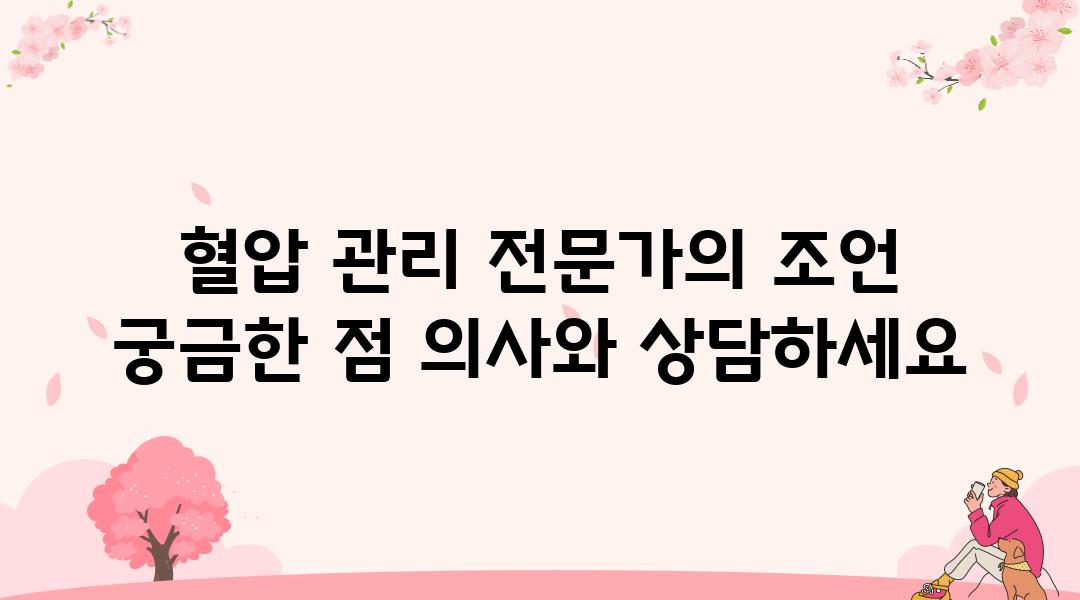 혈압 관리 전문가의 조언
궁금한 점 의사와 상담하세요